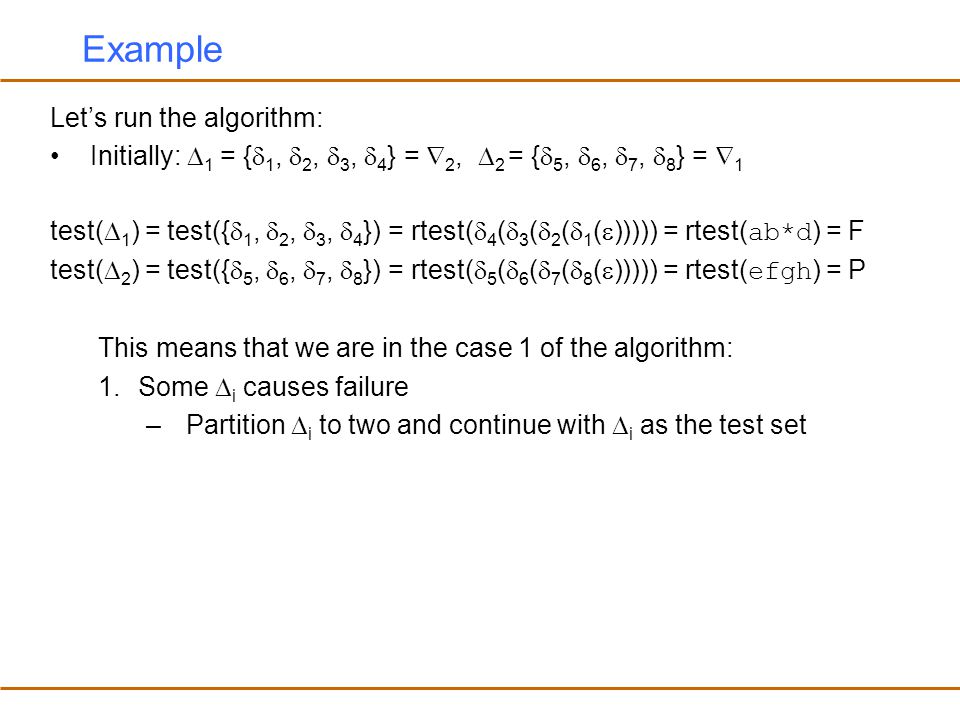 Example

Let's run the algorithm:

• Initially: $\Delta_1 = \{\delta_1, \delta_2, \delta_3, \delta_4\} = \nabla_2$, $\Delta_2 = \{\delta_5, \delta_6, \delta_7, \delta_8\} = \nabla_1$

test($\Delta_1$) = test($\{\delta_1, \delta_2, \delta_3, \delta_4\}$) = rtest($\delta_4(\delta_3(\delta_2(\delta_1(\varepsilon))))$) = rtest(ab*d) = F
test($\Delta_2$) = test($\{\delta_5, \delta_6, \delta_7, \delta_8\}$) = rtest($\delta_5(\delta_6(\delta_7(\delta_8(\varepsilon))))$) = rtest(efgh) = P

This means that we are in the case 1 of the algorithm:

1. Some $\Delta_i$ causes failure
– Partition $\Delta_i$ to two and continue with $\Delta_i$ as the test set